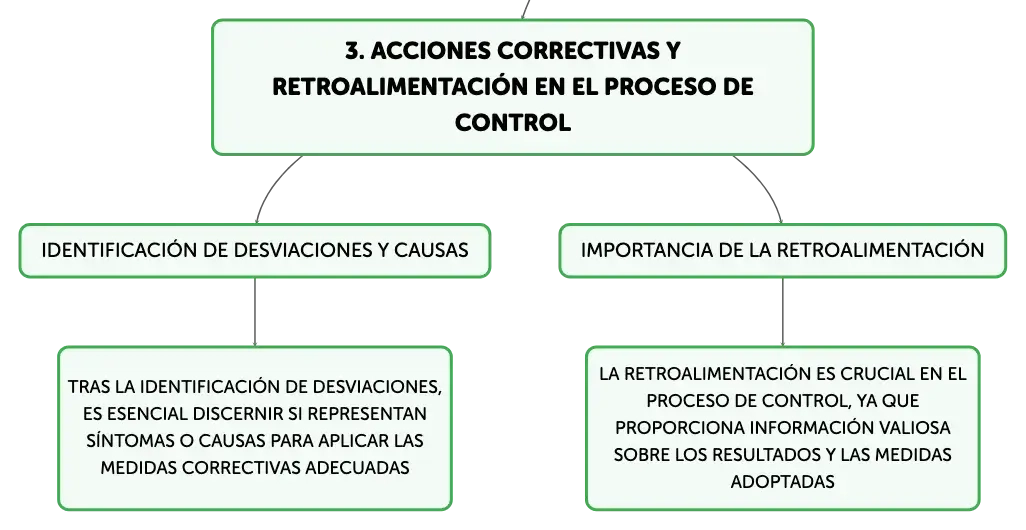 3. ACCIONES CORRECTIVAS Y RETROALIMENTACIÓN EN EL PROCESO DE CONTROL

IDENTIFICACIÓN DE DESVIACIONES Y CAUSAS

TRAS LA IDENTIFICACIÓN DE DESVIACIONES, ES ESENCIAL DISCERNIR SI REPRESENTAN SÍNTOMAS O CAUSAS PARA APLICAR LAS MEDIDAS CORRECTIVAS ADECUADAS

IMPORTANCIA DE LA RETROALIMENTACIÓN

LA RETROALIMENTACIÓN ES CRUCIAL EN EL PROCESO DE CONTROL, YA QUE PROPORCIONA INFORMACIÓN VALIOSA SOBRE LOS RESULTADOS Y LAS MEDIDAS ADOPTADAS